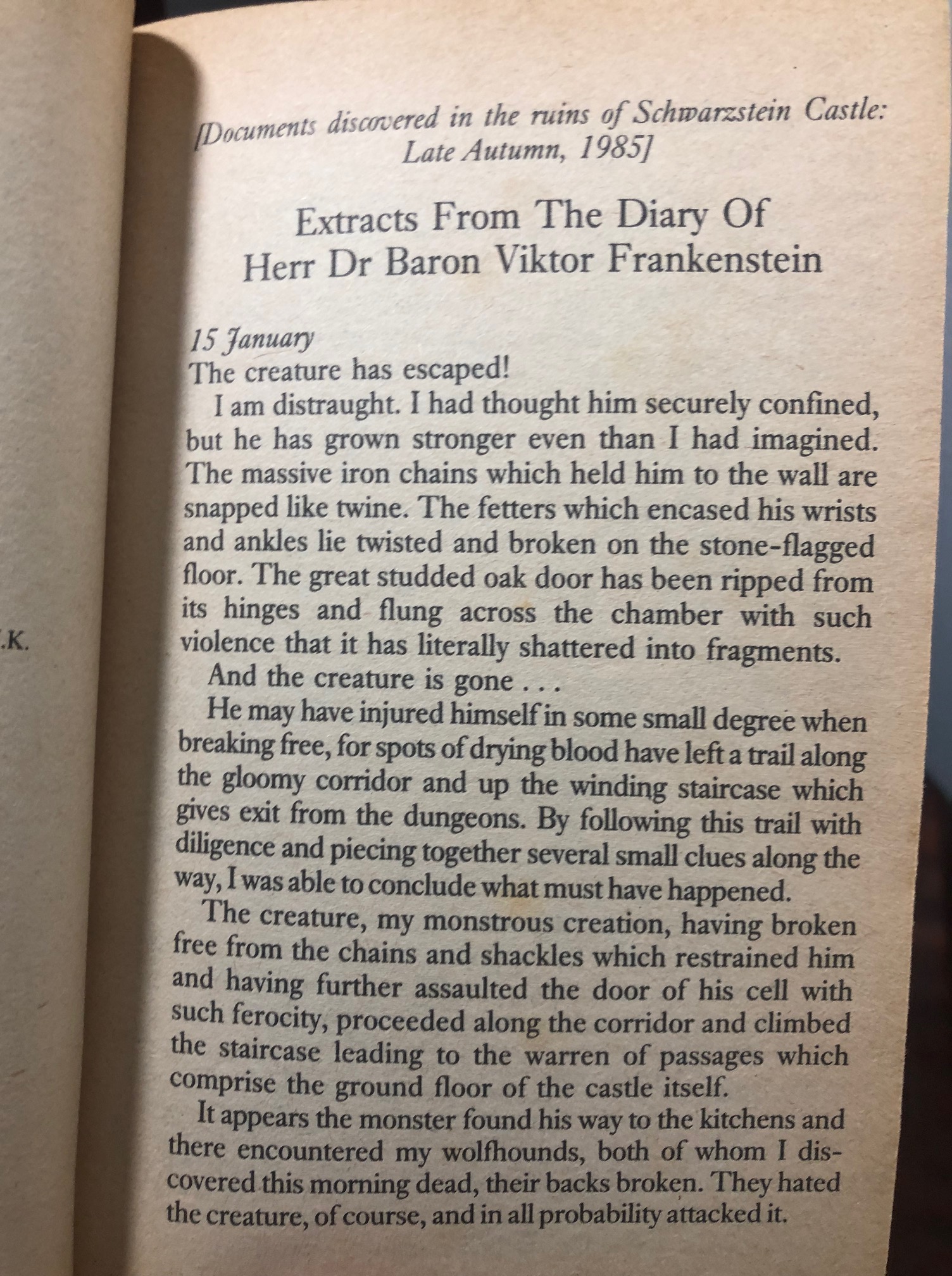 .K.

[Documents discovered in the ruins of Schwarzstein Castle: Late Autumn, 1985]

Extracts From The Diary Of
Herr Dr Baron Viktor Frankenstein

15 January
The creature has escaped!

I am distraught. I had thought him securely confined, but he has grown stronger even than I had imagined. The massive iron chains which held him to the wall are snapped like twine. The fetters which encased his wrists and ankles lie twisted and broken on the stone-flagged floor. The great studded oak door has been ripped from its hinges and flung across the chamber with such violence that it has literally shattered into fragments.

And the creature is gone . . .

He may have injured himself in some small degree when breaking free, for spots of drying blood have left a trail along the gloomy corridor and up the winding staircase which gives exit from the dungeons. By following this trail with diligence and piecing together several small clues along the way, I was able to conclude what must have happened.

The creature, my monstrous creation, having broken free from the chains and shackles which restrained him and having further assaulted the door of his cell with such ferocity, proceeded along the corridor and climbed the staircase leading to the warren of passages which comprise the ground floor of the castle itself.

It appears the monster found his way to the kitchens and there encountered my wolfhounds, both of whom I discovered this morning dead, their backs broken. They hated the creature, of course, and in all probability attacked it.